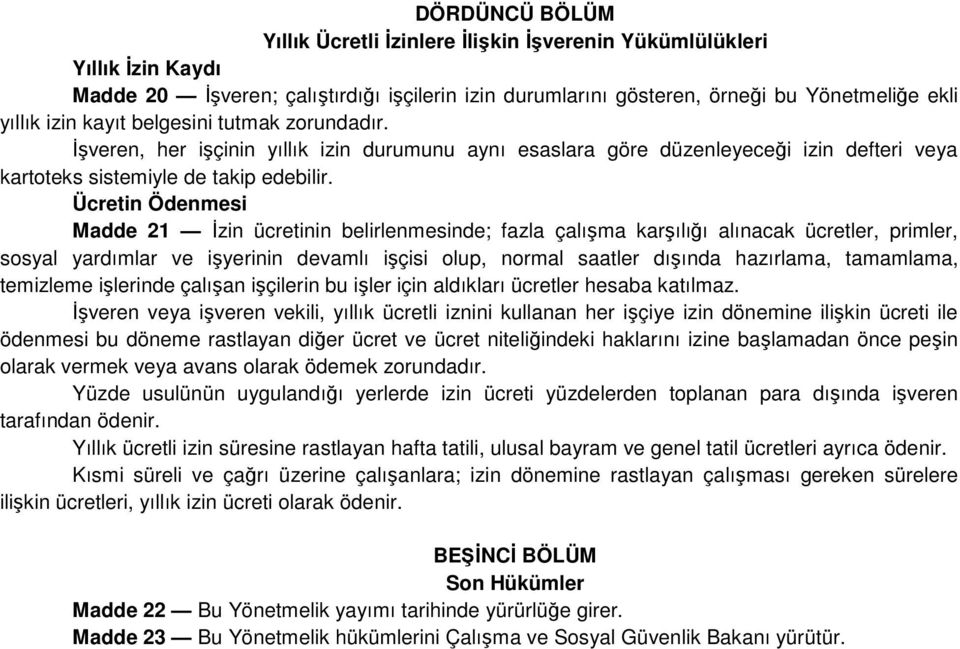 DÖRDÜNCÜ BÖLÜM
Yıllık Ücretli İzinlere İlişkin İşverenin Yükümlülükleri

Yıllık İzin Kaydı
Madde 20 — İşveren; çalıştırdığı işçilerin izin durumlarını gösteren, örneği bu Yönetmeliğe ekli yıllık izin kayıt belgesini tutmak zorundadır.
İşveren, her işçinin yıllık izin durumunu aynı esaslara göre düzenleyeceği izin defteri veya kartoteks sistemiyle de takip edebilir.

Ücretin Ödenmesi
Madde 21 — İzin ücretinin belirlenmesinde; fazla çalışma karşılığı alınacak ücretler, primler, sosyal yardımlar ve işyerinin devamlı işçisi olup, normal saatler dışında hazırlama, tamamlama, temizleme işlerinde çalışan işçilerin bu işler için aldıkları ücretler hesaba katılmaz.
İşveren veya işveren vekili, yıllık ücretli iznini kullanan her işçiye izin dönemine ilişkin ücreti ile ödenmesi bu döneme rastlayan diğer ücret ve ücret niteliğindeki haklarını izine başlamadan önce peşin olarak vermek veya avans olarak ödemek zorundadır.
Yüzde usulünün uygulandığı yerlerde izin ücreti yüzdelerden toplanan para dışında işveren tarafından ödenir.
Yıllık ücretli izin süresine rastlayan hafta tatili, ulusal bayram ve genel tatil ücretleri ayrıca ödenir.
Kısmi süreli ve çağrı üzerine çalışanlara; izin dönemine rastlayan çalışması gereken sürelere ilişkin ücretleri, yıllık izin ücreti olarak ödenir.

BEŞİNCİ BÖLÜM
Son Hükümler
Madde 22 — Bu Yönetmelik yayımı tarihinde yürürlüğe girer.
Madde 23 — Bu Yönetmelik hükümlerini Çalışma ve Sosyal Güvenlik Bakanı yürütür.